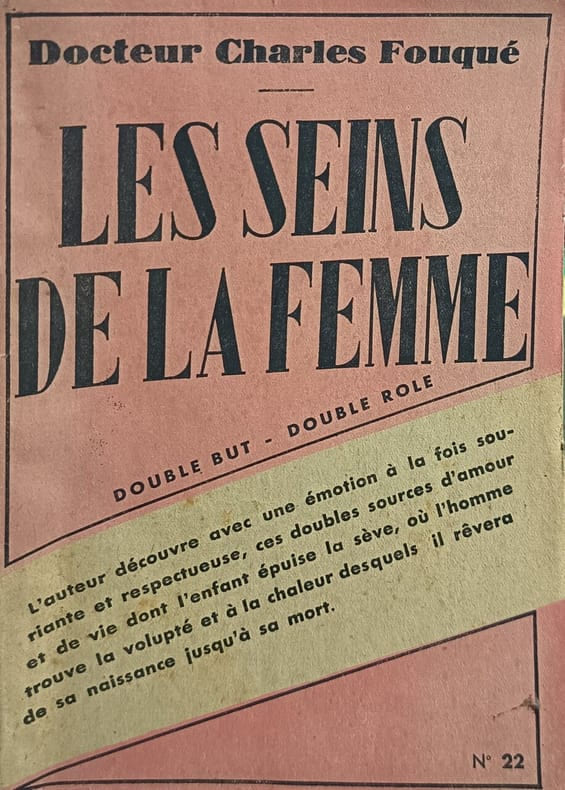 Docteur Charles Fouqué

LES SEINS DE LA FEMME

DOUBLE BUT - DOUBLE ROLE

L'auteur découvre avec une émotion à la fois souriante et respectueuse, ces doubles sources d'amour et de vie dont l'enfant épuise la sève, où l'homme trouve la volupté et à la chaleur desquels il rêvera de sa naissance jusqu'à sa mort.

N° 22